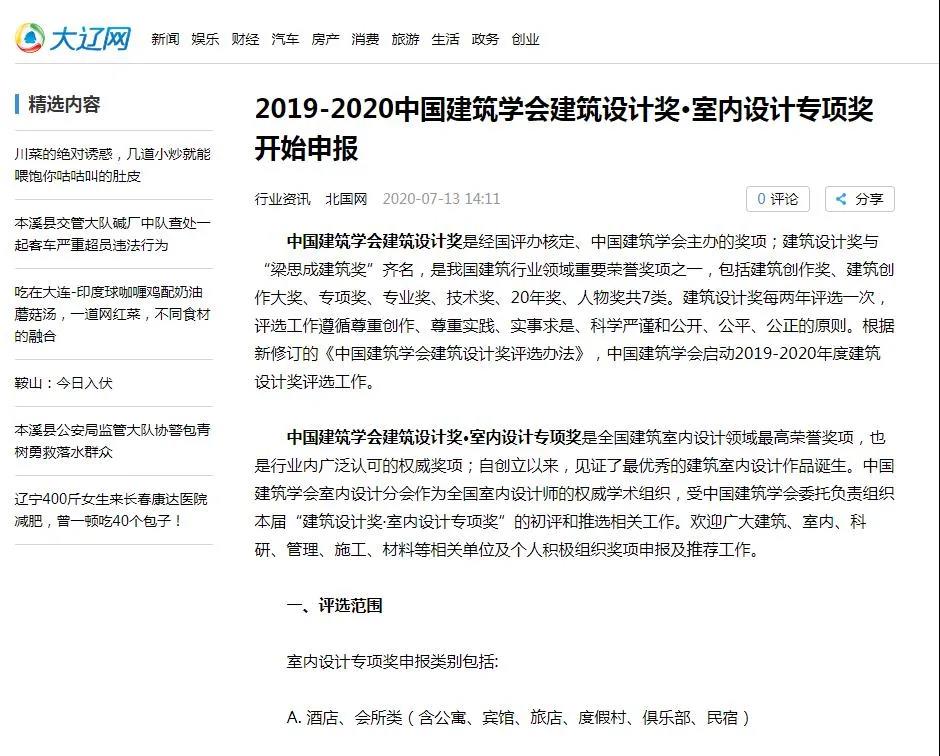 大辽网 新闻 娱乐 财经 汽车 房产 消费 旅游 生活 政务 创业

精选内容

川菜的绝对诱惑，几道小炒就能喂饱你咕咕叫的肚皮

本溪县交管大队碱厂中队查处一起客车严重超员违法行为

吃在大连-印度球咖喱鸡配奶油蘑菇汤，一道网红菜，不同食材的融合

鞍山：今日入伏

本溪县公安局监管大队协警包青树勇救落水群众

辽宁400斤女生来长春康达医院减肥，曾一顿吃40个包子！

2019-2020中国建筑学会建筑设计奖•室内设计专项奖开始申报

行业资讯 北国网 2020-07-13 14:11

0 评论 分享

中国建筑学会建筑设计奖是经国评办核定、中国建筑学会主办的奖项；建筑设计奖与“梁思成建筑奖”齐名，是我国建筑行业领域重要荣誉奖项之一，包括建筑创作奖、建筑创作大奖、专项奖、专业奖、技术奖、20年奖、人物奖共7类。建筑设计奖每两年评选一次，评选工作遵循尊重创作、尊重实践、实事求是、科学严谨和公开、公平、公正的原则。根据新修订的《中国建筑学会建筑设计奖评选办法》，中国建筑学会启动2019-2020年度建筑设计奖评选工作。

中国建筑学会建筑设计奖•室内设计专项奖是全国建筑室内设计领域最高荣誉奖项，也是行业内广泛认可的权威奖项；自创立以来，见证了最优秀的建筑室内设计作品诞生。中国建筑学会室内设计分会作为全国室内设计师的权威学术组织，受中国建筑学会委托负责组织本届“建筑设计奖·室内设计专项奖”的初评和推选相关工作。欢迎广大建筑、室内、科研、管理、施工、材料等相关单位及个人积极组织奖项申报及推荐工作。

一、评选范围

室内设计专项奖申报类别包括:

A. 酒店、会所类（含公寓、宾馆、旅店、度假村、俱乐部、民宿）